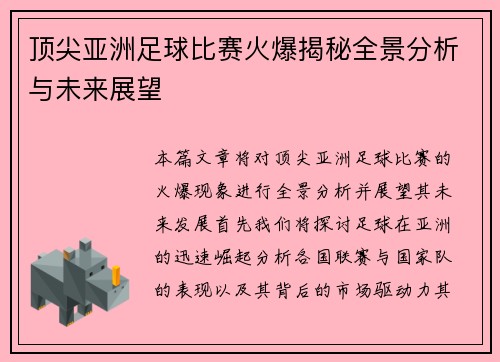 顶尖亚洲足球比赛火爆揭秘全景分析与未来展望

本篇文章将对顶尖亚洲足球比赛的火爆现象进行全景分析并展望其未来发展首先我们将探讨足球在亚洲的迅速崛起分析各国联赛与国家队的表现以及其背后的市场驱动力其